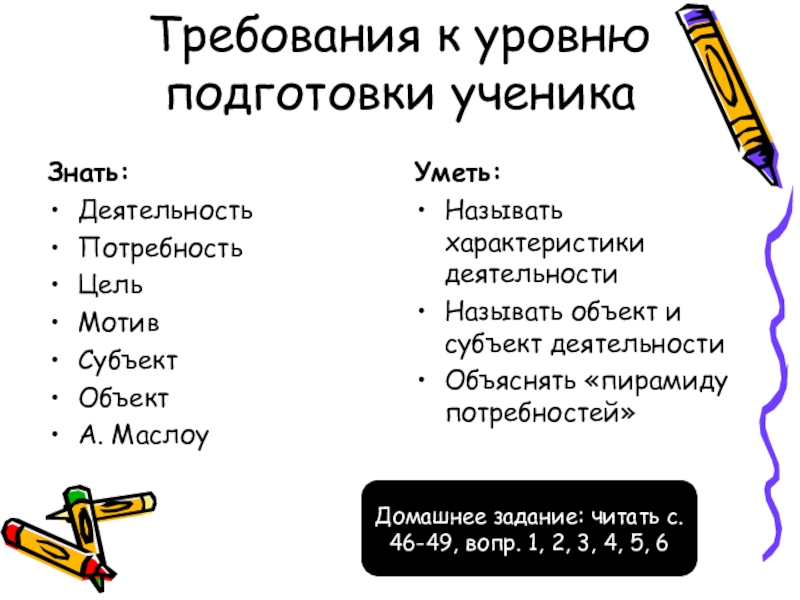 Требования к уровню подготовки ученика

Знать:
• Деятельность
• Потребность
• Цель
• Мотив
• Субъект
• Объект
• А. Маслоу

Уметь:
• Называть характеристики деятельности
• Называть объект и субъект деятельности
• Объяснять «пирамиду потребностей»

Домашнее задание: читать с. 46-49, вопр. 1, 2, 3, 4, 5, 6